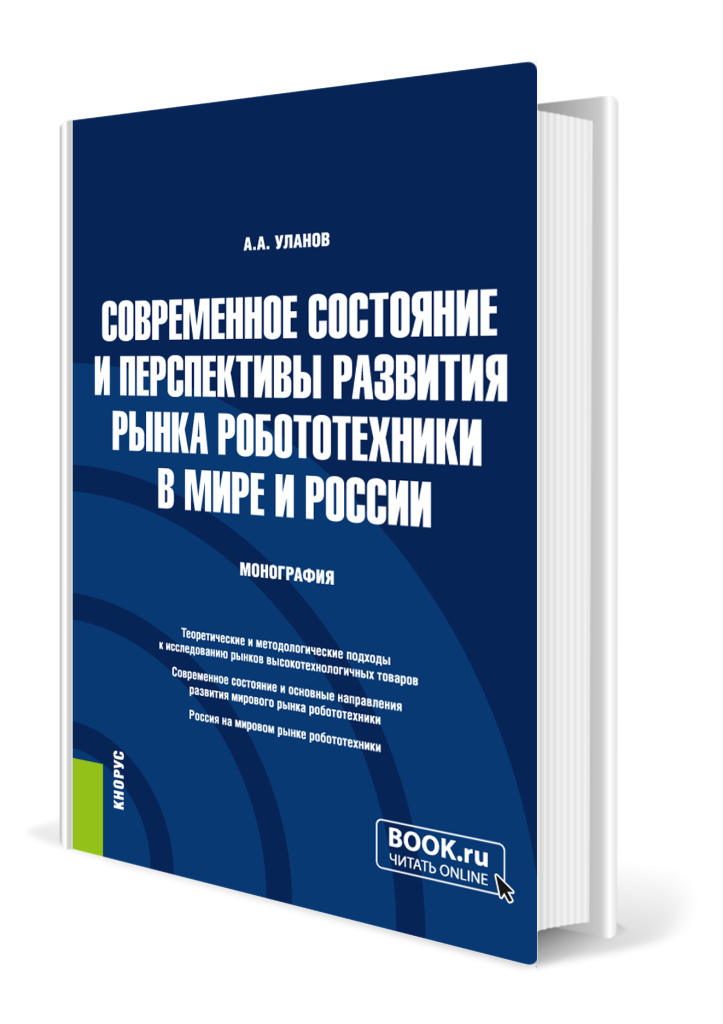 А.А. УЛАНОВ

СОВРЕМЕННОЕ СОСТОЯНИЕ И ПЕРСПЕКТИВЫ РАЗВИТИЯ РЫНКА РОБОТОТЕХНИКИ В МИРЕ И РОССИИ

МОНОГРАФИЯ

Теоретические и методологические подходы к исследованию рынков высокотехнологичных товаров

Современное состояние и основные направления развития мирового рынка робототехники

Россия на мировом рынке робототехники

КНОРУС

BOOK.ru
ЧИТАТЬ ONLINE